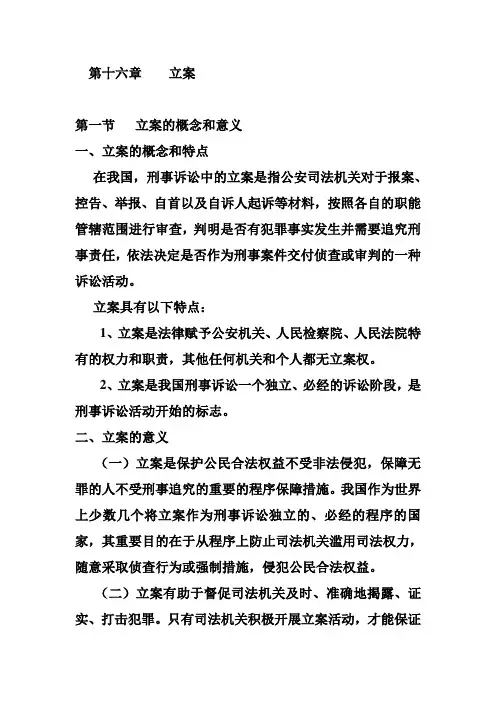 第十六章　　立案

第一节　　立案的概念和意义
一、立案的概念和特点

在我国，刑事诉讼中的立案是指公安司法机关对于报案、控告、举报、自首以及自诉人起诉等材料，按照各自的职能管辖范围进行审查，判明是否有犯罪事实发生并需要追究刑事责任，依法决定是否作为刑事案件交付侦查或审判的一种诉讼活动。

立案具有以下特点：

1、立案是法律赋予公安机关、人民检察院、人民法院特有的权力和职责，其他任何机关和个人都无立案权。

2、立案是我国刑事诉讼一个独立、必经的诉讼阶段，是刑事诉讼活动开始的标志。

二、立案的意义

（一）立案是保护公民合法权益不受非法侵犯，保障无罪的人不受刑事追究的重要的程序保障措施。我国作为世界上少数几个将立案作为刑事诉讼独立的、必经的程序的国家，其重要目的在于从程序上防止司法机关滥用司法权力，随意采取侦查行为或强制措施，侵犯公民合法权益。

（二）立案有助于督促司法机关及时、准确地揭露、证实、打击犯罪。只有司法机关积极开展立案活动，才能保证